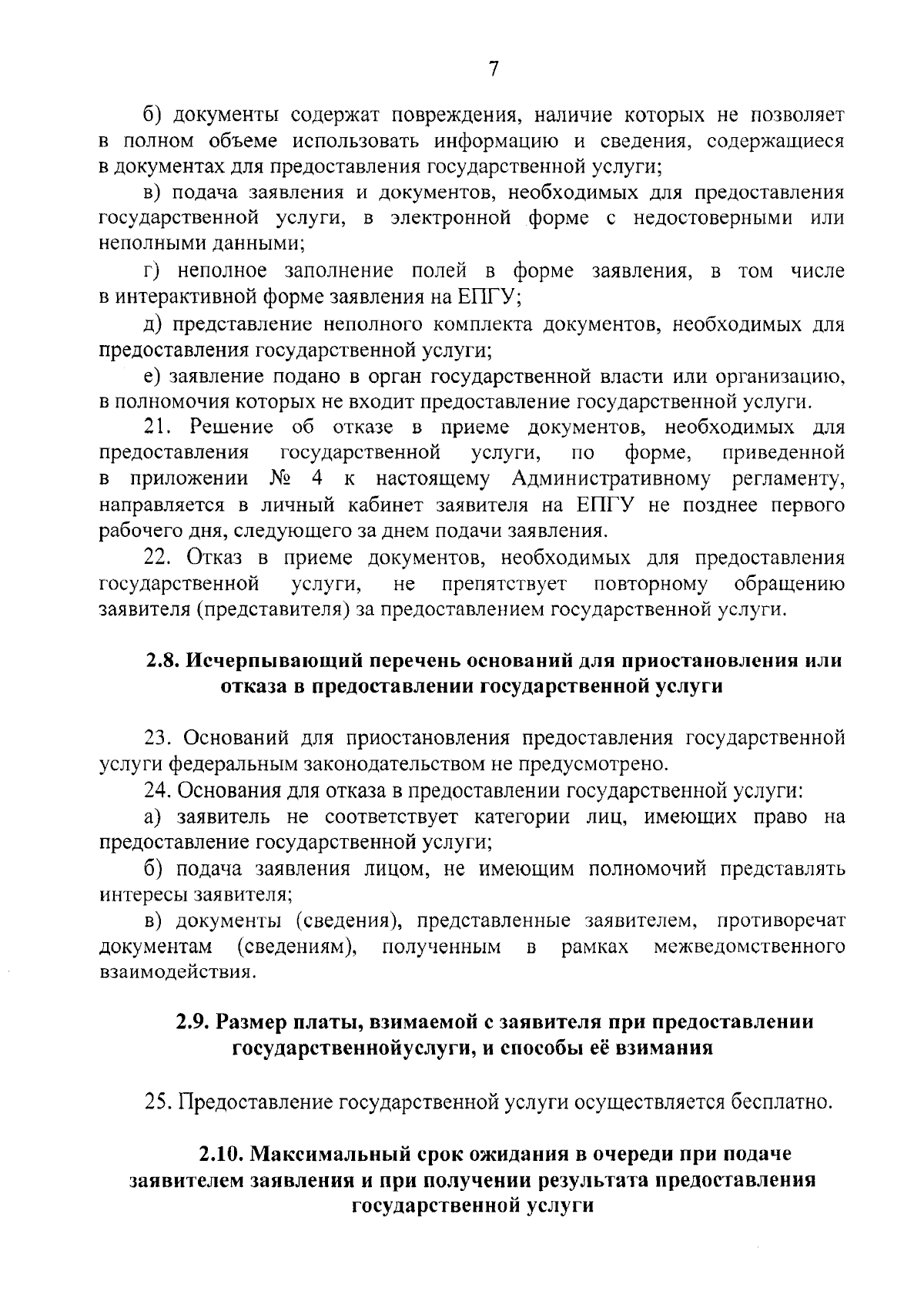 7

б) документы содержат повреждения, наличие которых не позволяет в полном объеме использовать информацию и сведения, содержащиеся в документах для предоставления государственной услуги;

в) подача заявления и документов, необходимых для предоставления государственной услуги, в электронной форме с недостоверными или неполными данными;

г) неполное заполнение полей в форме заявления, в том числе в интерактивной форме заявления на ЕПГУ;

д) представление неполного комплекта документов, необходимых для предоставления государственной услуги;

е) заявление подано в орган государственной власти или организацию, в полномочия которых не входит предоставление государственной услуги.

21. Решение об отказе в приеме документов, необходимых для предоставления государственной услуги, по форме, приведенной в приложении № 4 к настоящему Административному регламенту, направляется в личный кабинет заявителя на ЕПГУ не позднее первого рабочего дня, следующего за днем подачи заявления.

22. Отказ в приеме документов, необходимых для предоставления государственной услуги, не препятствует повторному обращению заявителя (представителя) за предоставлением государственной услуги.

2.8. Исчерпывающий перечень оснований для приостановления или отказа в предоставлении государственной услуги

23. Оснований для приостановления предоставления государственной услуги федеральным законодательством не предусмотрено.

24. Основания для отказа в предоставлении государственной услуги:

а) заявитель не соответствует категории лиц, имеющих право на предоставление государственной услуги;

б) подача заявления лицом, не имеющим полномочий представлять интересы заявителя;

в) документы (сведения), представленные заявителем, противоречат документам (сведениям), полученным в рамках межведомственного взаимодействия.

2.9. Размер платы, взимаемой с заявителя при предоставлении государственнойуслуги, и способы её взимания

25. Предоставление государственной услуги осуществляется бесплатно.

2.10. Максимальный срок ожидания в очереди при подаче заявителем заявления и при получении результата предоставления государственной услуги